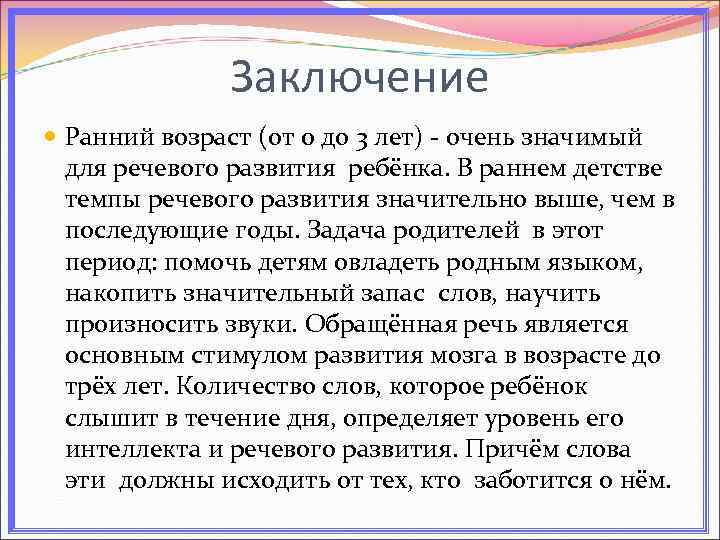 Заключение

Ранний возраст (от 0 до 3 лет) - очень значимый для речевого развития ребёнка. В раннем детстве темпы речевого развития значительно выше, чем в последующие годы. Задача родителей в этот период: помочь детям овладеть родным языком, накопить значительный запас слов, научить произносить звуки. Обращённая речь является основным стимулом развития мозга в возрасте до трёх лет. Количество слов, которое ребёнок слышит в течение дня, определяет уровень его интеллекта и речевого развития. Причём слова эти должны исходить от тех, кто заботится о нём.